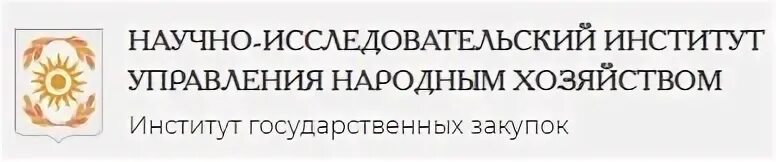 НАУЧНО-ИССЛЕДОВАТЕЛЬСКИЙ ИНСТИТУТ УПРАВЛЕНИЯ НАРОДНЫМ ХОЗЯЙСТВОМ

Институт государственных закупок